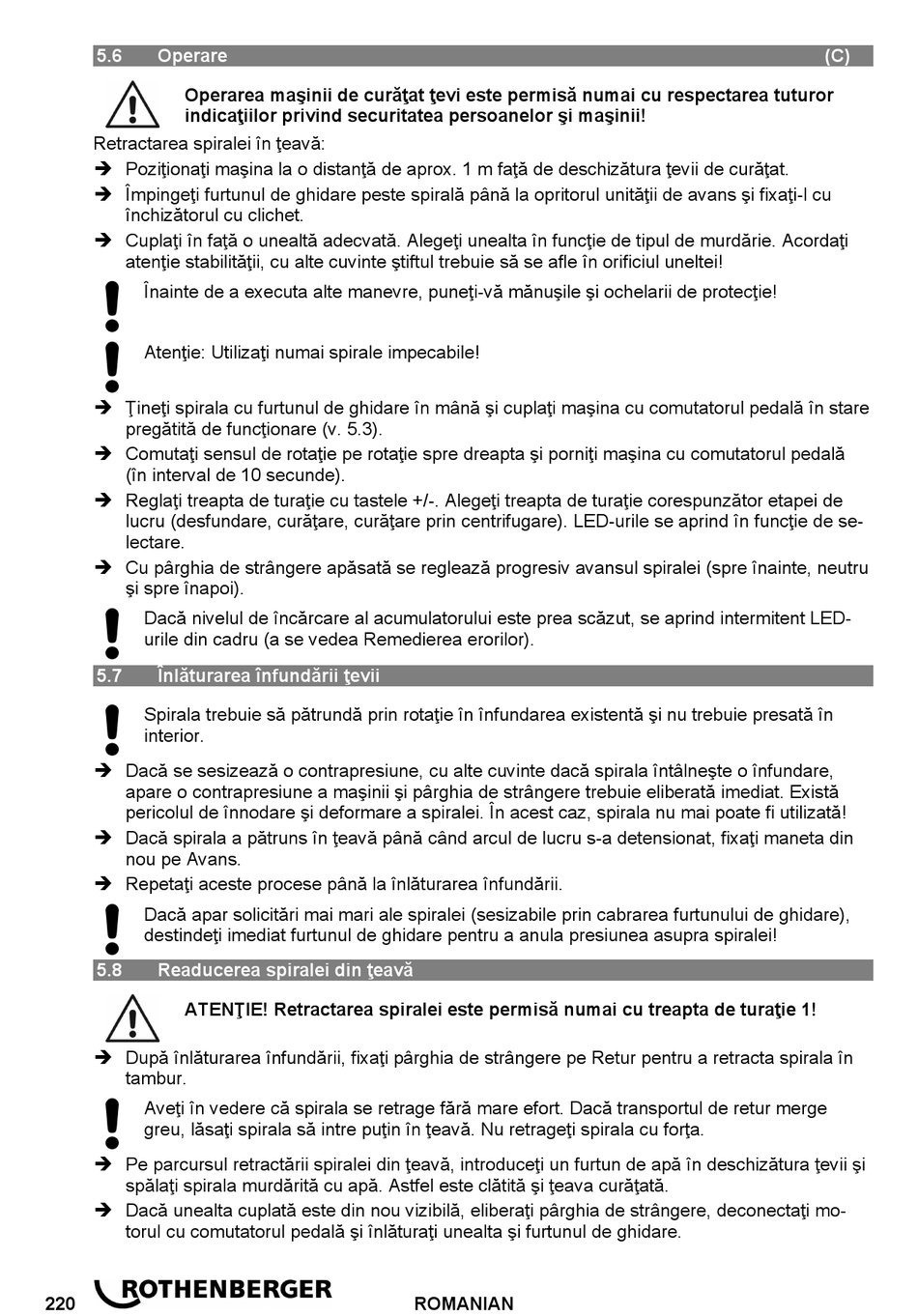 5.6 Operare (C)

Operarea maşinii de curăţat ţevi este permisă numai cu respectarea tuturor indicaţiilor privind securitatea persoanelor şi maşinii!

Retractarea spiralei în ţeavă:

➔ Poziţionaţi maşina la o distanţă de aprox. 1 m faţă de deschizătura ţevii de curăţat.

➔ Împingeţi furtunul de ghidare peste spirală până la opritorul unităţii de avans şi fixaţi-l cu închizătorul cu clichet.

➔ Cuplaţi în faţă o unealtă adecvată. Alegeţi unealta în funcţie de tipul de murdărie. Acordaţi atenţie stabilităţii, cu alte cuvinte ştiftul trebuie să se afle în orificiul uneltei!

Înainte de a executa alte manevre, puneţi-vă mănuşile şi ochelarii de protecţie!

Atenţie: Utilizaţi numai spirale impecabile!

➔ Ţineţi spirala cu furtunul de ghidare în mână şi cuplaţi maşina cu comutatorul pedală în stare pregătită de funcţionare (v. 5.3).

➔ Comutaţi sensul de rotaţie pe rotaţie spre dreapta şi porniţi maşina cu comutatorul pedală (în interval de 10 secunde).

➔ Reglaţi treapta de turaţie cu tastele +/-. Alegeţi treapta de turaţie corespunzător etapei de lucru (desfundare, curăţare, curăţare prin centrifugare). LED-urile se aprind în funcţie de selectare.

➔ Cu pârghia de strângere apăsată se reglează progresiv avansul spiralei (spre înainte, neutru şi spre înapoi).

Dacă nivelul de încărcare al acumulatorului este prea scăzut, se aprind intermitent LED-urile din cadru (a se vedea Remedierea erorilor).

5.7 Înlăturarea înfundării ţevii

Spirala trebuie să pătrundă prin rotaţie în înfundarea existentă şi nu trebuie presată în interior.

➔ Dacă se sesizează o contrapresiune, cu alte cuvinte dacă spirala întâlneşte o înfundare, apare o contrapresiune a maşinii şi pârghia de strângere trebuie eliberată imediat. Există pericolul de înnodare şi deformare a spiralei. În acest caz, spirala nu mai poate fi utilizată!

➔ Dacă spirala a pătruns în ţeavă până când arcul de lucru s-a detensionat, fixaţi maneta din nou pe Avans.

➔ Repetaţi aceste procese până la înlăturarea înfundării.

Dacă apar solicitări mai mari ale spiralei (sesizabile prin cabrarea furtunului de ghidare), destindeţi imediat furtunul de ghidare pentru a anula presiunea asupra spiralei!

5.8 Readucerea spiralei din ţeavă

ATENŢIE! Retractarea spiralei este permisă numai cu treapta de turaţie 1!

➔ După înlăturarea înfundării, fixaţi pârghia de strângere pe Retur pentru a retracta spirala în tambur.

Aveţi în vedere că spirala se retrage fără mare efort. Dacă transportul de retur merge greu, lăsaţi spirala să intre puţin în ţeavă. Nu retrageţi spirala cu forţa.

➔ Pe parcursul retractării spiralei din ţeavă, introduceţi un furtun de apă în deschizătura ţevii şi spălaţi spirala murdărită cu apă. Astfel este clătită şi ţeava curăţată.

➔ Dacă unealta cuplată este din nou vizibilă, eliberaţi pârghia de strângere, deconectaţi motorul cu comutatorul pedală şi înlăturaţi unealta şi furtunul de ghidare.

220 ROTHENBERGER ROMANIAN